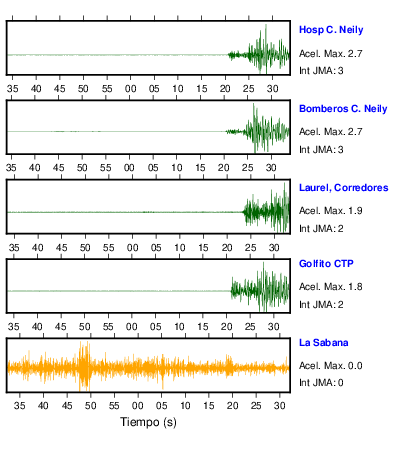 Hosp C. Neily

Acel. Max. 2.7

Int JMA: 3

35 40 45 50 55 00 05 10 15 20 25 30

Bomberos C. Neily

Acel. Max. 2.7

Int JMA: 3

35 40 45 50 55 00 05 10 15 20 25 30

Laurel, Corredores

Acel. Max. 1.9

Int JMA: 2

35 40 45 50 55 00 05 10 15 20 25 30

Golfito CTP

Acel. Max. 1.8

Int JMA: 2

35 40 45 50 55 00 05 10 15 20 25 30

La Sabana

Acel. Max. 0.0

Int JMA: 0

35 40 45 50 55 00 05 10 15 20 25 30

Tiempo (s)